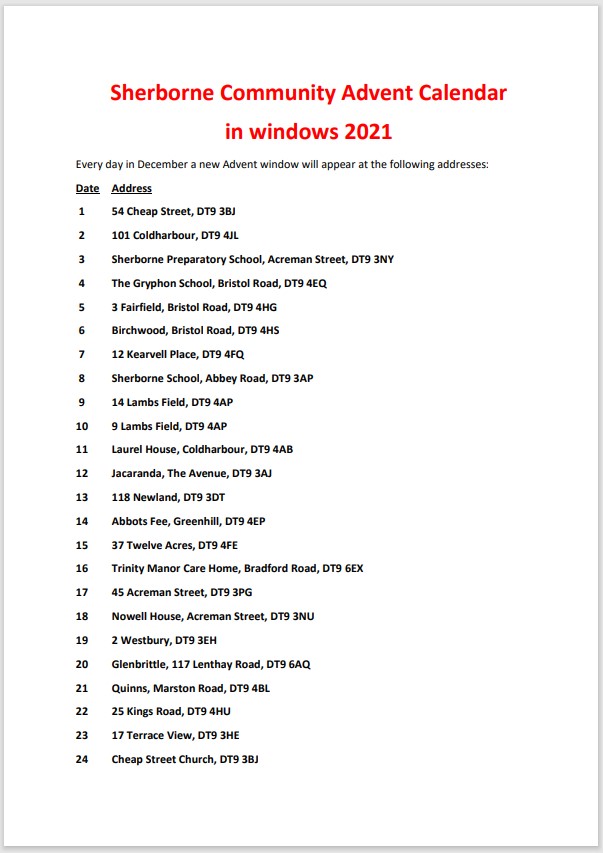 Sherborne Community Advent Calendar

in windows 2021

Every day in December a new Advent window will appear at the following addresses:

| Date | Address |
|---|---|
| 1 | 54 Cheap Street, DT9 3BJ |
| 2 | 101 Coldharbour, DT9 4JL |
| 3 | Sherborne Preparatory School, Acreman Street, DT9 3NY |
| 4 | The Gryphon School, Bristol Road, DT9 4EQ |
| 5 | 3 Fairfield, Bristol Road, DT9 4HG |
| 6 | Birchwood, Bristol Road, DT9 4HS |
| 7 | 12 Kearvell Place, DT9 4FQ |
| 8 | Sherborne School, Abbey Road, DT9 3AP |
| 9 | 14 Lambs Field, DT9 4AP |
| 10 | 9 Lambs Field, DT9 4AP |
| 11 | Laurel House, Coldharbour, DT9 4AB |
| 12 | Jacaranda, The Avenue, DT9 3AJ |
| 13 | 118 Newland, DT9 3DT |
| 14 | Abbots Fee, Greenhill, DT9 4EP |
| 15 | 37 Twelve Acres, DT9 4FE |
| 16 | Trinity Manor Care Home, Bradford Road, DT9 6EX |
| 17 | 45 Acreman Street, DT9 3PG |
| 18 | Nowell House, Acreman Street, DT9 3NU |
| 19 | 2 Westbury, DT9 3EH |
| 20 | Glenbrittle, 117 Lenthay Road, DT9 6AQ |
| 21 | Quinns, Marston Road, DT9 4BL |
| 22 | 25 Kings Road, DT9 4HU |
| 23 | 17 Terrace View, DT9 3HE |
| 24 | Cheap Street Church, DT9 3BJ |